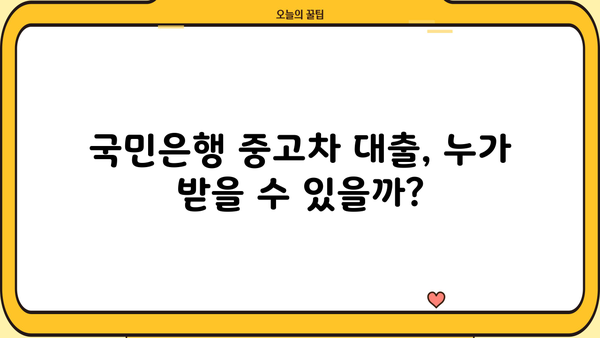 오늘의 꿀팁

국민은행 중고차 대출, 누가 받을 수 있을까?